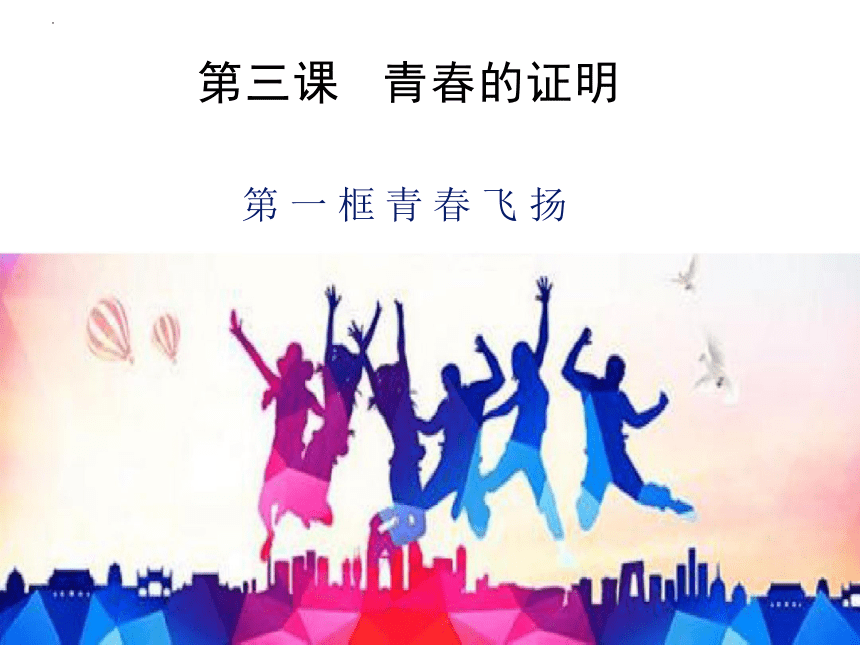 第三课　青春的证明

第一框青春飞扬